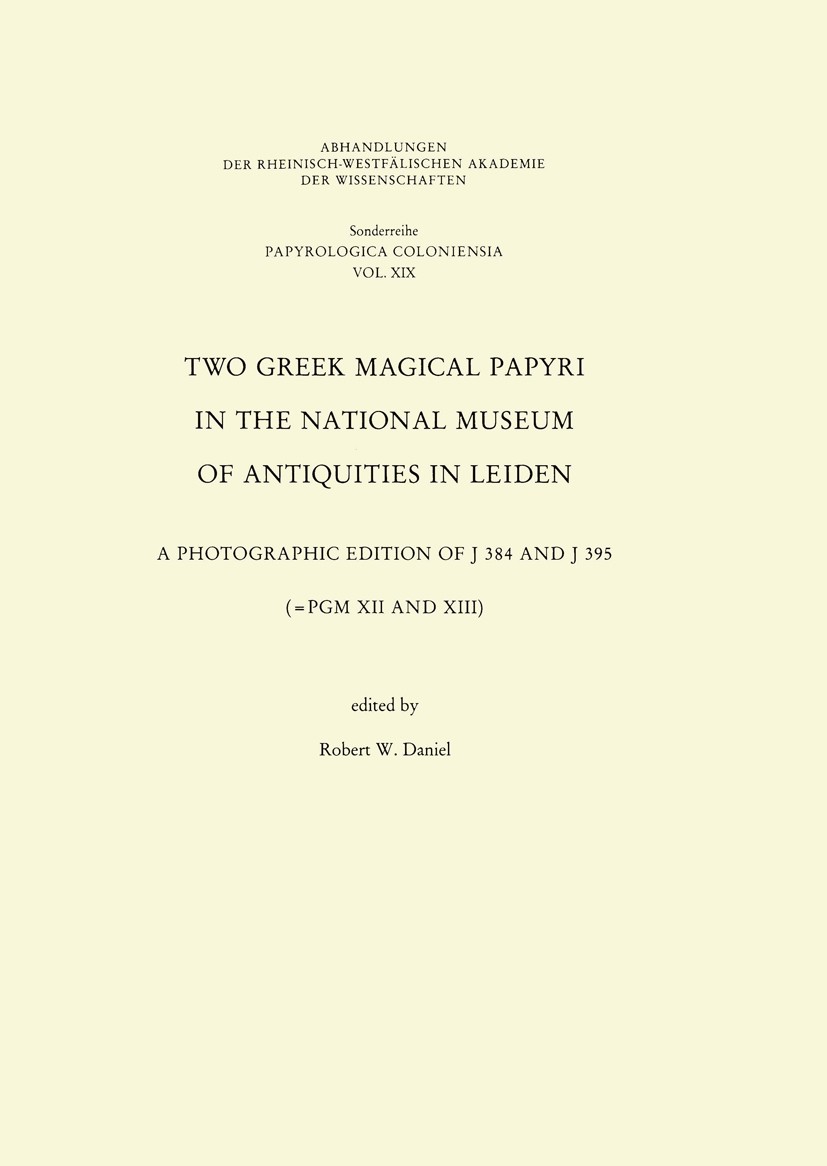 ABHANDLUNGEN
DER RHEINISCH-WESTFÄLISCHEN AKADEMIE
DER WISSENSCHAFTEN

Sonderreihe
PAPYROLOGICA COLONIENSIA
VOL. XIX

TWO GREEK MAGICAL PAPYRI
IN THE NATIONAL MUSEUM
OF ANTIQUITIES IN LEIDEN

A PHOTOGRAPHIC EDITION OF J 384 AND J 395

(=PGM XII AND XIII)

edited by

Robert W. Daniel